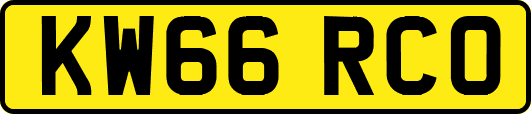 KW66 RCO